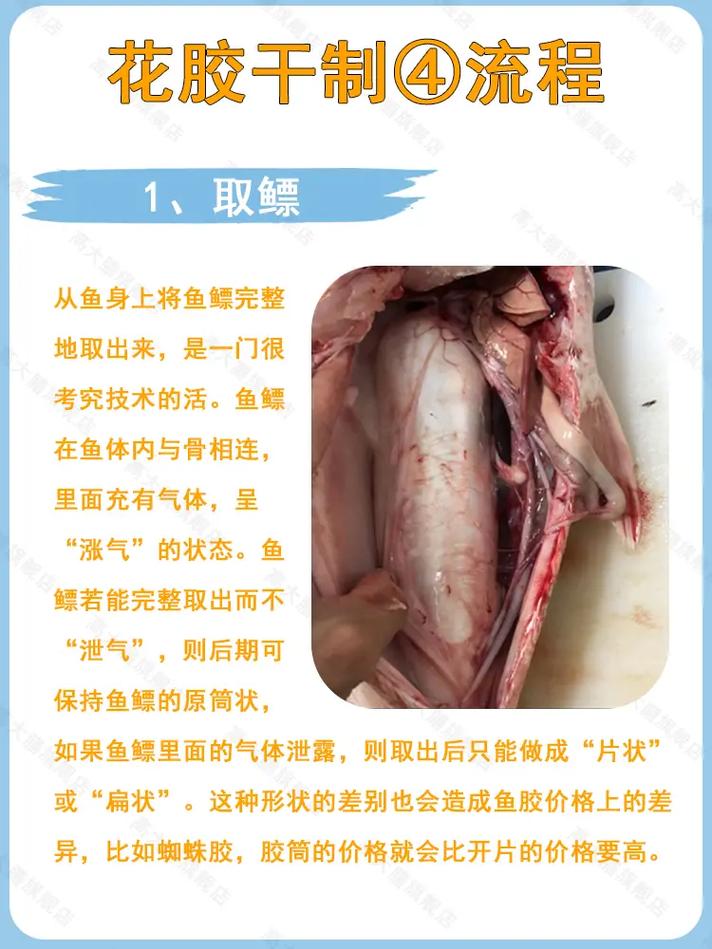 花胶干制④流程

1、取鳔

从鱼身上将鱼鳔完整地取出来，是一门很考究技术的活。鱼鳔在鱼体内与骨相连，里面充有气体，呈“涨气”的状态。鱼鳔若能完整取出而不“泄气”，则后期可保持鱼鳔的原筒状，如果鱼鳔里面的气体泄露，则取出后只能做成“片状”或“扁状”。这种形状的差别也会造成鱼胶价格上的差异，比如蜘蛛胶，胶筒的价格就会比开片的价格要高。